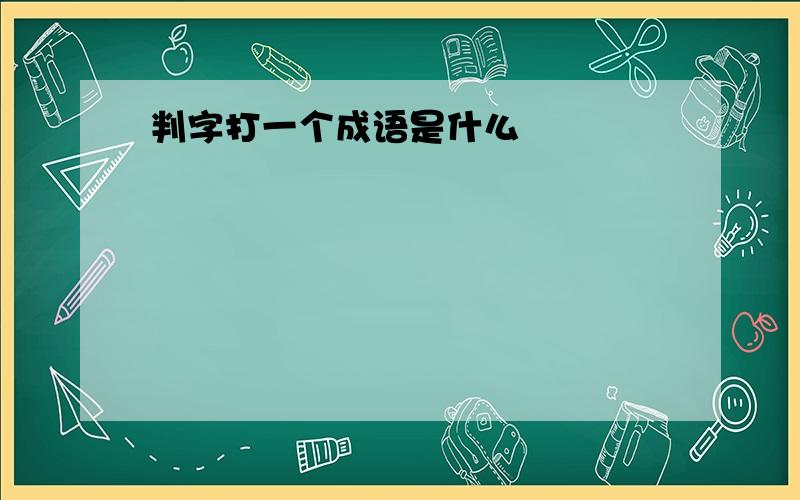 判字打一个成语是什么